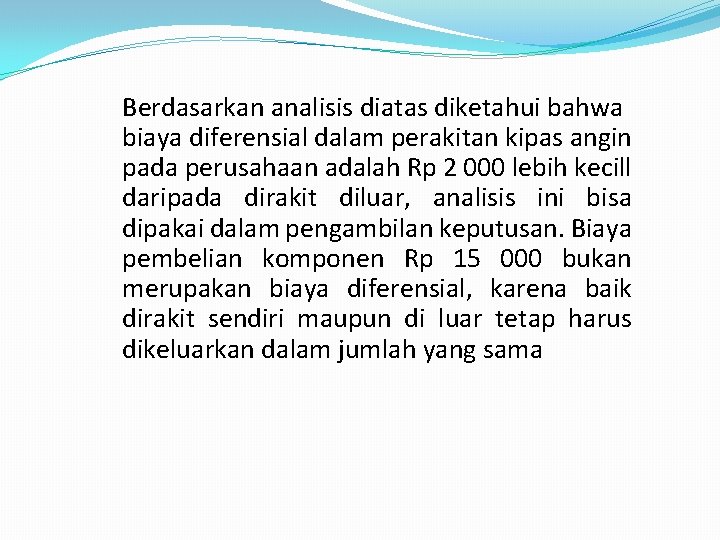 Berdasarkan analisis diatas diketahui bahwa biaya diferensial dalam perakitan kipas angin pada perusahaan adalah Rp 2 000 lebih kecill daripada dirakit diluar, analisis ini bisa dipakai dalam pengambilan keputusan. Biaya pembelian komponen Rp 15 000 bukan merupakan biaya diferensial, karena baik dirakit sendiri maupun di luar tetap harus dikeluarkan dalam jumlah yang sama